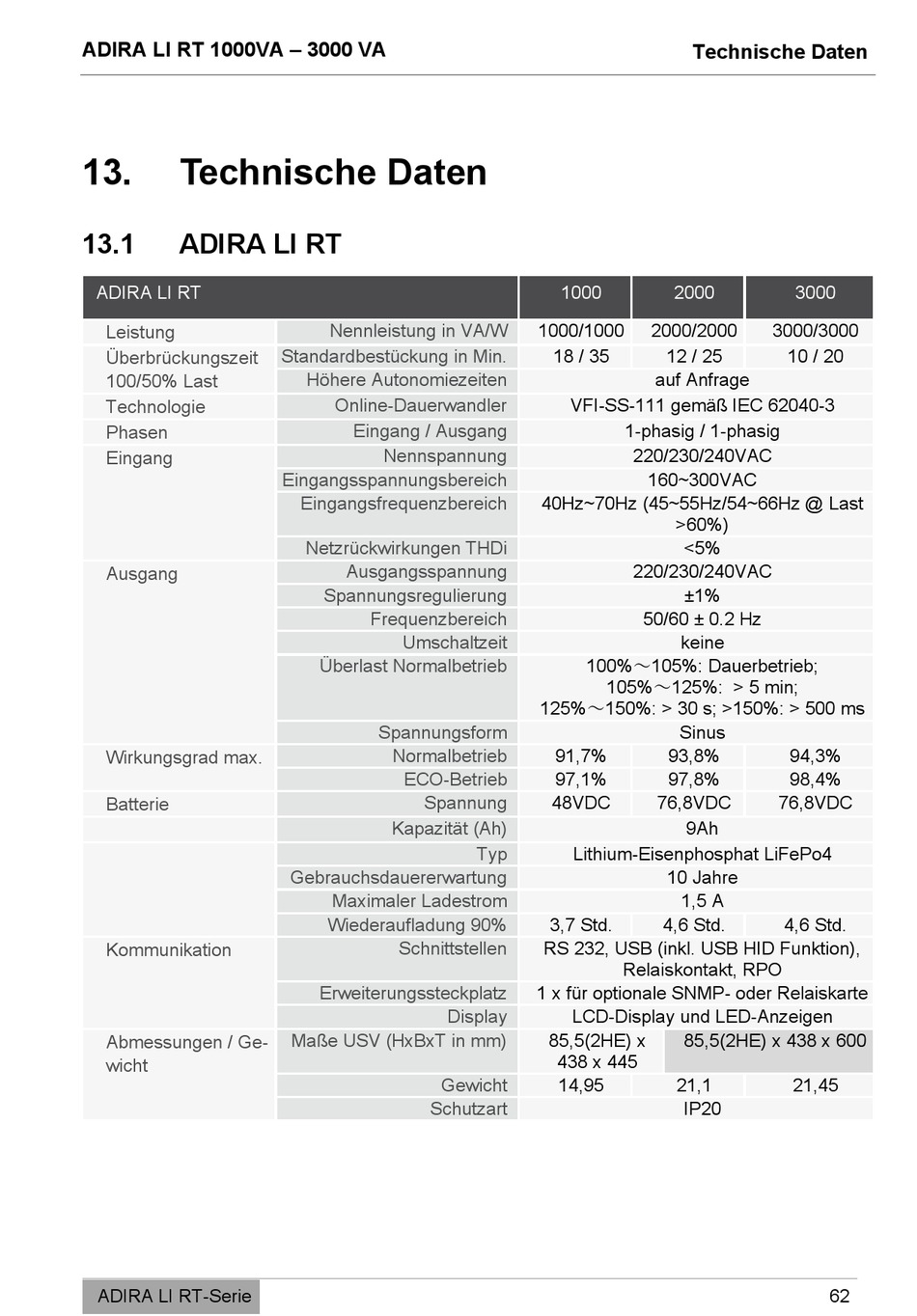 ADIRA LI RT 1000VA – 3000 VA

Technische Daten

13. Technische Daten

13.1 ADIRA LI RT

| ADIRA LI RT | | 1000 | 2000 | 3000 |
|---|---|---|---|---|
| Leistung | Nennleistung in VA/W | 1000/1000 | 2000/2000 | 3000/3000 |
| Überbrückungszeit 100/50% Last | Standardbestückung in Min. | 18 / 35 | 12 / 25 | 10 / 20 |
| | Höhere Autonomiezeiten | auf Anfrage | | |
| Technologie | Online-Dauerwandler | VFI-SS-111 gemäß IEC 62040-3 | | |
| Phasen | Eingang / Ausgang | 1-phasig / 1-phasig | | |
| Eingang | Nennspannung | 220/230/240VAC | | |
| | Eingangsspannungsbereich | 160~300VAC | | |
| | Eingangsfrequenzbereich | 40Hz~70Hz (45~55Hz/54~66Hz @ Last >60%) | | |
| | Netzrückwirkungen THDi | <5% | | |
| Ausgang | Ausgangsspannung | 220/230/240VAC | | |
| | Spannungsregulierung | ±1% | | |
| | Frequenzbereich | 50/60 ± 0.2 Hz | | |
| | Umschaltzeit | keine | | |
| | Überlast Normalbetrieb | 100%～105%: Dauerbetrieb; 105%～125%: > 5 min; 125%～150%: > 30 s; >150%: > 500 ms | | |
| | Spannungsform | Sinus | | |
| Wirkungsgrad max. | Normalbetrieb | 91,7% | 93,8% | 94,3% |
| | ECO-Betrieb | 97,1% | 97,8% | 98,4% |
| Batterie | Spannung | 48VDC | 76,8VDC | 76,8VDC |
| | Kapazität (Ah) | 9Ah | | |
| | Typ | Lithium-Eisenphosphat LiFePo4 | | |
| | Gebrauchsdauererwartung | 10 Jahre | | |
| | Maximaler Ladestrom | 1,5 A | | |
| | Wiederaufladung 90% | 3,7 Std. | 4,6 Std. | 4,6 Std. |
| Kommunikation | Schnittstellen | RS 232, USB (inkl. USB HID Funktion), Relaiskontakt, RPO | | |
| | Erweiterungssteckplatz | 1 x für optionale SNMP- oder Relaiskarte | | |
| | Display | LCD-Display und LED-Anzeigen | | |
| Abmessungen / Gewicht | Maße USV (HxBxT in mm) | 85,5(2HE) x 438 x 445 | 85,5(2HE) x 438 x 600 | |
| | Gewicht | 14,95 | 21,1 | 21,45 |
| | Schutzart | IP20 | | |

ADIRA LI RT-Serie

62